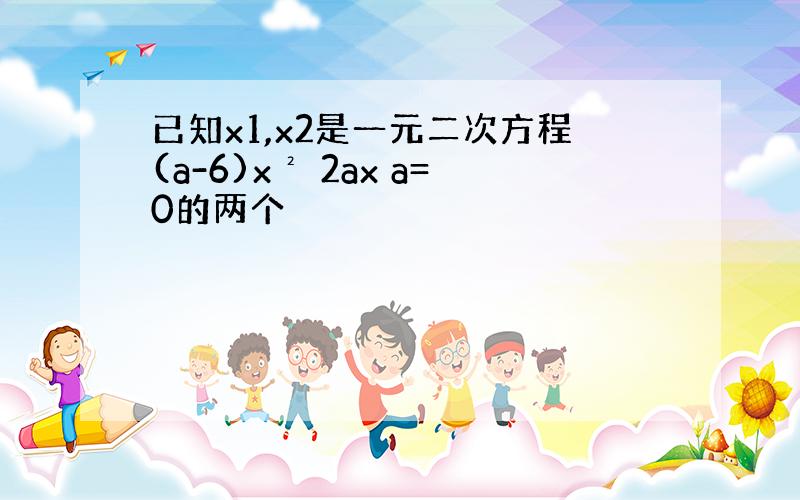 已知x1,x2是一元二次方程(a-6)x ² 2ax a=0的两个